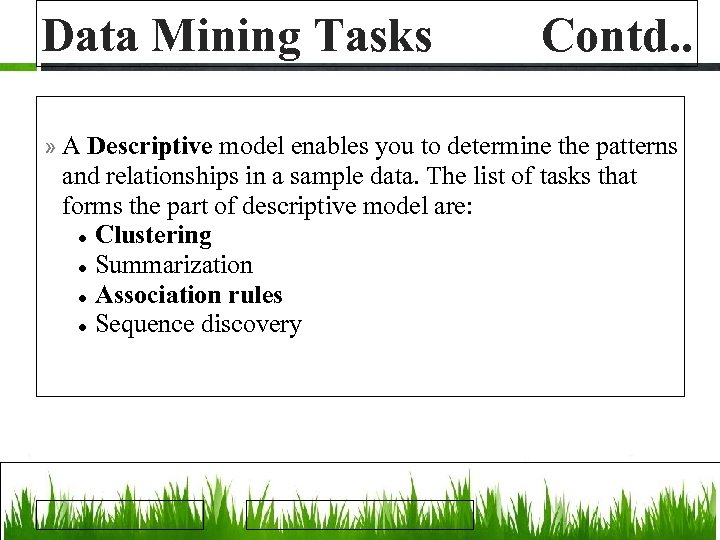 Data Mining Tasks Contd..

» A Descriptive model enables you to determine the patterns and relationships in a sample data. The list of tasks that forms the part of descriptive model are:
• Clustering
• Summarization
• Association rules
• Sequence discovery